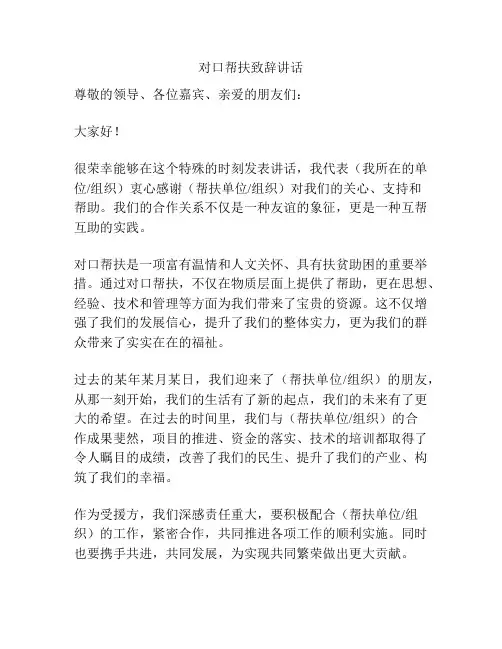 对口帮扶致辞讲话

尊敬的领导、各位嘉宾、亲爱的朋友们：

大家好！

很荣幸能够在这个特殊的时刻发表讲话，我代表（我所在的单位/组织）衷心感谢（帮扶单位/组织）对我们的关心、支持和帮助。我们的合作关系不仅是一种友谊的象征，更是一种互帮互助的实践。

对口帮扶是一项富有温情和人文关怀、具有扶贫助困的重要举措。通过对口帮扶，不仅在物质层面上提供了帮助，更在思想、经验、技术和管理等方面为我们带来了宝贵的资源。这不仅增强了我们的发展信心，提升了我们的整体实力，更为我们的群众带来了实实在在的福祉。

过去的某年某月某日，我们迎来了（帮扶单位/组织）的朋友，从那一刻开始，我们的生活有了新的起点，我们的未来有了更大的希望。在过去的时间里，我们与（帮扶单位/组织）的合作成果斐然，项目的推进、资金的落实、技术的培训都取得了令人瞩目的成绩，改善了我们的民生、提升了我们的产业、构筑了我们的幸福。

作为受援方，我们深感责任重大，要积极配合（帮扶单位/组织）的工作，紧密合作，共同推进各项工作的顺利实施。同时也要携手共进，共同发展，为实现共同繁荣做出更大贡献。